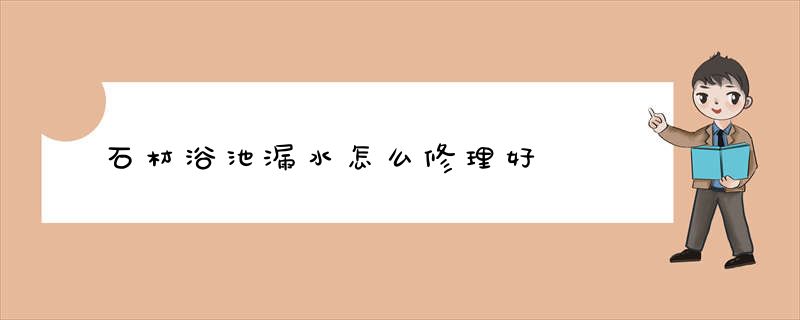 石材浴池漏水怎么修理好